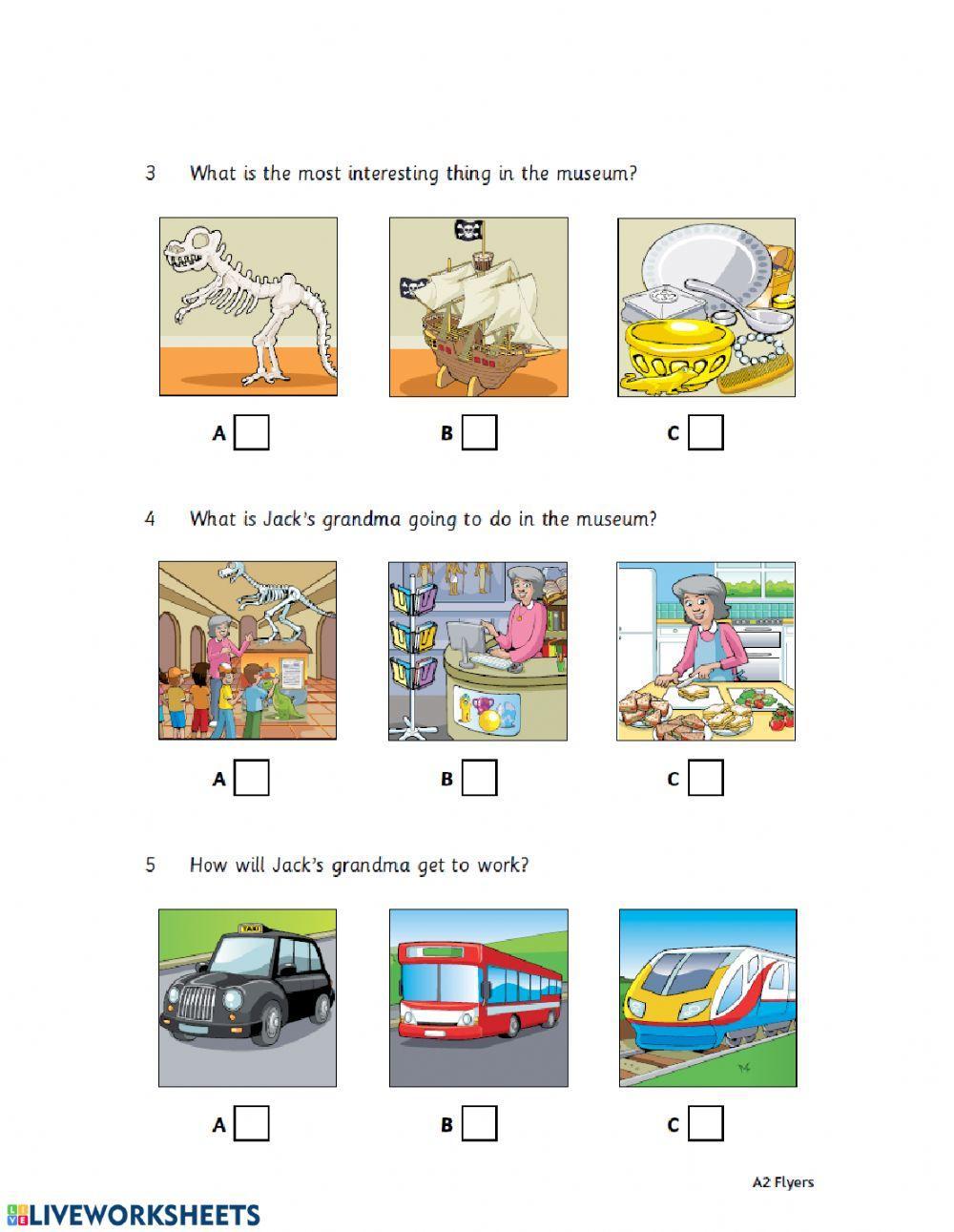 3 What is the most interesting thing in the museum?

A B C

4 What is Jack's grandma going to do in the museum?

A B C

5 How will Jack's grandma get to work?

TAXI

A B C

A2 Flyers

LIVEWORKSHEETS